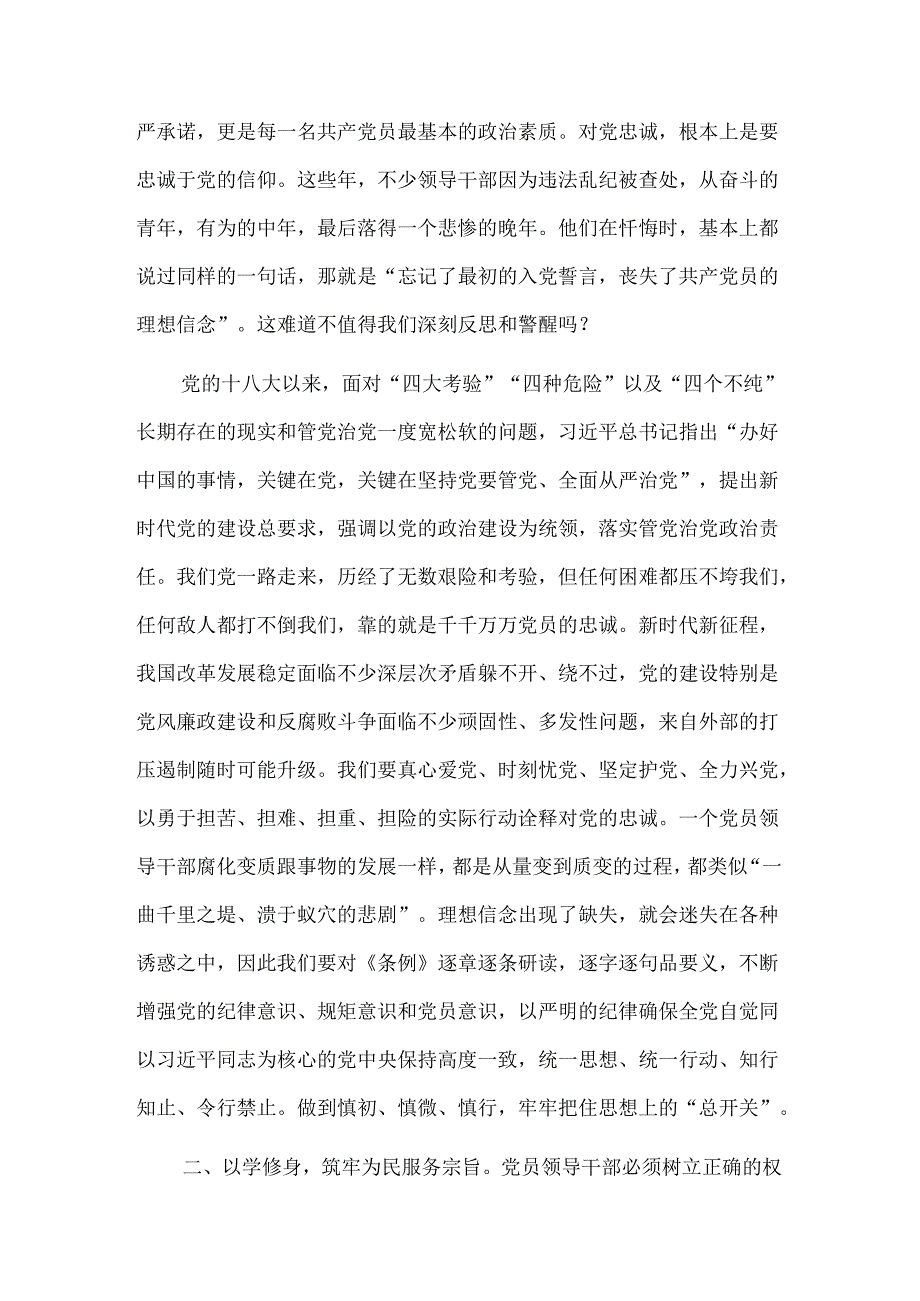 严承诺，更是每一名共产党员最基本的政治素质。对党忠诚，根本上是要忠诚于党的信仰。这些年，不少领导干部因为违法乱纪被查处，从奋斗的青年，有为的中年，最后落得一个悲惨的晚年。他们在忏悔时，基本上都说过同样的一句话，那就是“忘记了最初的入党誓言，丧失了共产党员的理想信念”。这难道不值得我们深刻反思和警醒吗？

党的十八大以来，面对“四大考验”“四种危险”以及“四个不纯”长期存在的现实和管党治党一度宽松软的问题，习近平总书记指出“办好中国的事情，关键在党，关键在坚持党要管党、全面从严治党”，提出新时代党的建设总要求，强调以党的政治建设为统领，落实管党治党政治责任。我们党一路走来，历经了无数艰险和考验，但任何困难都压不垮我们，任何敌人都打不倒我们，靠的就是千千万万党员的忠诚。新时代新征程，我国改革发展稳定面临不少深层次矛盾躲不开、绕不过，党的建设特别是党风廉政建设和反腐败斗争面临不少顽固性、多发性问题，来自外部的打压遏制随时可能升级。我们要真心爱党、时刻忧党、坚定护党、全力兴党，以勇于担苦、担难、担重、担险的实际行动诠释对党的忠诚。一个党员领导干部腐化变质跟事物的发展一样，都是从量变到质变的过程，都类似“一曲千里之堤、溃于蚁穴的悲剧”。理想信念出现了缺失，就会迷失在各种诱惑之中，因此我们要对《条例》逐章逐条研读，逐字逐句品要义，不断增强党的纪律意识、规矩意识和党员意识，以严明的纪律确保全党自觉同以习近平同志为核心的党中央保持高度一致，统一思想、统一行动、知行知止、令行禁止。做到慎初、慎微、慎行，牢牢把住思想上的“总开关”。

二、以学修身，筑牢为民服务宗旨。党员领导干部必须树立正确的权